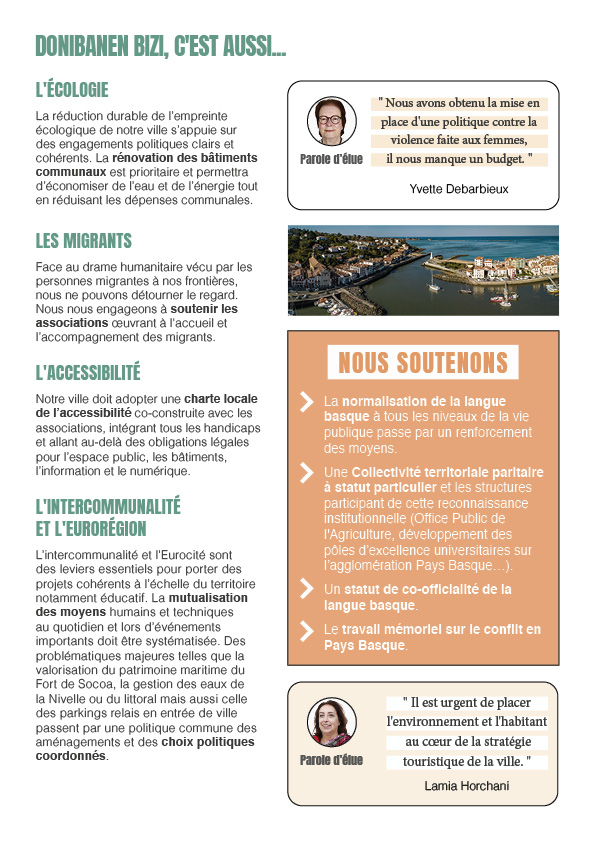 DONIBANEN BIZI, C'EST AUSSI...

L'ÉCOLOGIE

La réduction durable de l'empreinte écologique de notre ville s'appuie sur des engagements politiques clairs et cohérents. La rénovation des bâtiments communaux est prioritaire et permettra d'économiser de l'eau et de l'énergie tout en réduisant les dépenses communales.

LES MIGRANTS

Face au drame humanitaire vécu par les personnes migrantes à nos frontières, nous ne pouvons détourner le regard. Nous nous engageons à soutenir les associations œuvrant à l'accueil et l'accompagnement des migrants.

L'ACCESSIBILITÉ

Notre ville doit adopter une charte locale de l'accessibilité co-construite avec les associations, intégrant tous les handicaps et allant au-delà des obligations légales pour l'espace public, les bâtiments, l'information et le numérique.

L'INTERCOMMUNALITÉ ET L'EURORÉGION

L'intercommunalité et l'Eurocité sont des leviers essentiels pour porter des projets cohérents à l'échelle du territoire notamment éducatif. La mutualisation des moyens humains et techniques au quotidien et lors d'événements importants doit être systématisée. Des problématiques majeures telles que la valorisation du patrimoine maritime du Fort de Socoa, la gestion des eaux de la Nivelle ou du littoral mais aussi celle des parkings relais en entrée de ville passent par une politique commune des aménagements et des choix politiques coordonnés.

Parole d'élue

" Nous avons obtenu la mise en place d'une politique contre la violence faite aux femmes, il nous manque un budget. "

Yvette Debarbieux

NOUS SOUTENONS

La normalisation de la langue basque à tous les niveaux de la vie publique passe par un renforcement des moyens.

Une Collectivité territoriale paritaire à statut particulier et les structures participant de cette reconnaissance institutionnelle (Office Public de l'Agriculture, développement des pôles d'excellence universitaires sur l'agglomération Pays Basque…).

Un statut de co-officialité de la langue basque.

Le travail mémoriel sur le conflit en Pays Basque.

Parole d'élue

" Il est urgent de placer l'environnement et l'habitant au cœur de la stratégie touristique de la ville. "

Lamia Horchani